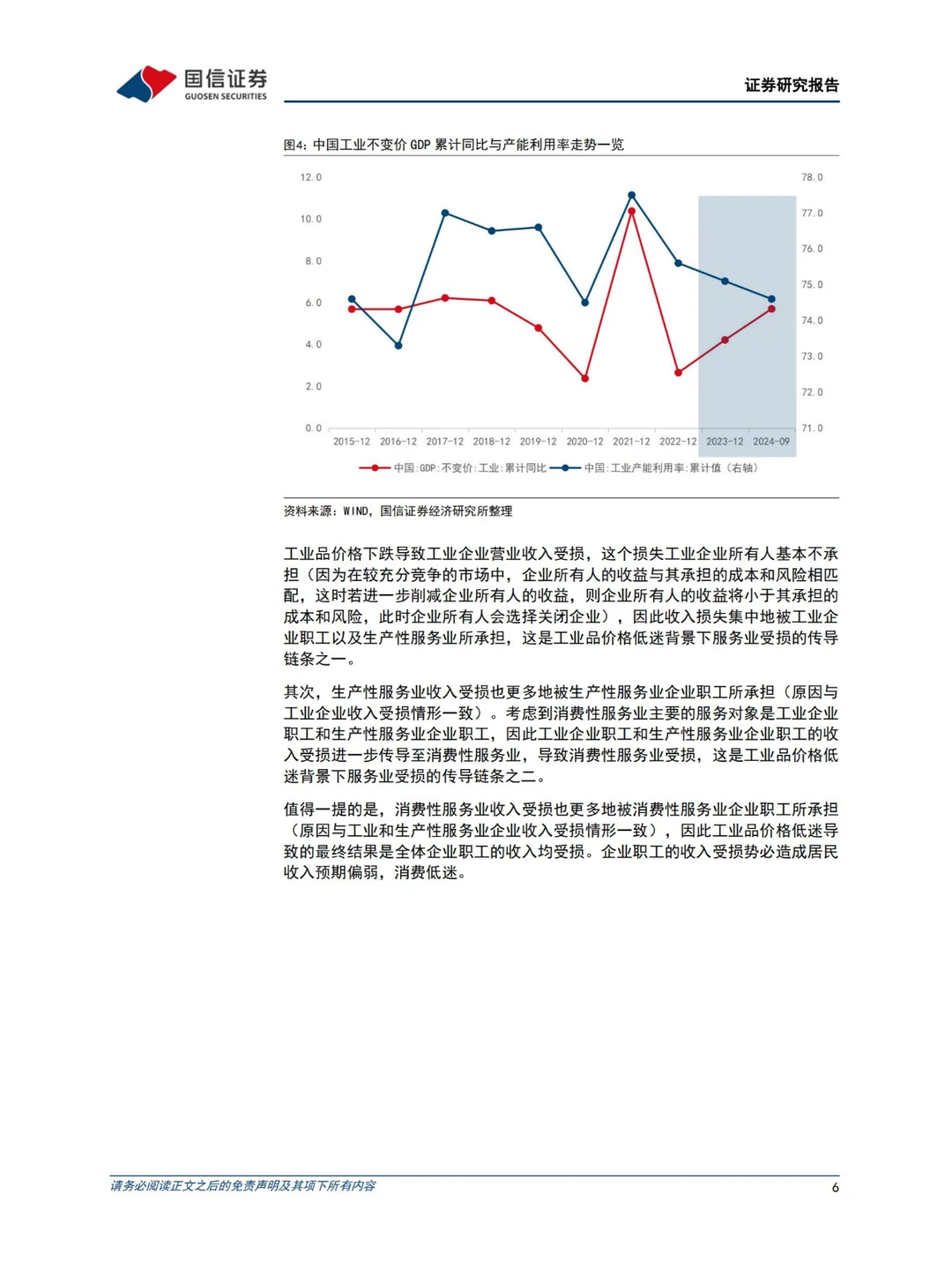 国信证券
GUOSEN SECURITIES

证券研究报告

图4：中国工业不变价GDP累计同比与产能利用率走势一览

12.0
10.0
8.0
6.0
4.0
2.0
0.0

78.0
77.0
76.0
75.0
74.0
73.0
72.0
71.0

2015-12 2016-12 2017-12 2018-12 2019-12 2020-12 2021-12 2022-12 2023-12 2024-09

中国:GDP:不变价:工业:累计同比 中国:工业产能利用率:累计值（右轴）

资料来源：WIND，国信证券经济研究所整理

工业品价格下跌导致工业企业营业收入受损，这个损失工业企业所有人基本不承担（因为在较充分竞争的市场中，企业所有人的收益与其承担的成本和风险相匹配，这时若进一步削减企业所有人的收益，则企业所有人的收益将小于其承担的成本和风险，此时企业所有人会选择关闭企业），因此收入损失集中地被工业企业职工以及生产性服务业所承担，这是工业品价格低迷背景下服务业受损的传导链条之一。

其次，生产性服务业收入受损也更多地被生产性服务业企业职工所承担（原因与工业企业收入受损情形一致）。考虑到消费性服务业主要的服务对象是工业企业职工和生产性服务业企业职工，因此工业企业职工和生产性服务业企业职工的收入受损进一步传导至消费性服务业，导致消费性服务业受损，这是工业品价格低迷背景下服务业受损的传导链条之二。

值得一提的是，消费性服务业收入受损也更多地被消费性服务业企业职工所承担（原因与工业和生产性服务业企业收入受损情形一致），因此工业品价格低迷导致的最终结果是全体企业职工的收入均受损。企业职工的收入受损势必造成居民收入预期偏弱，消费低迷。

请务必阅读正文之后的免责声明及其项下所有内容
6